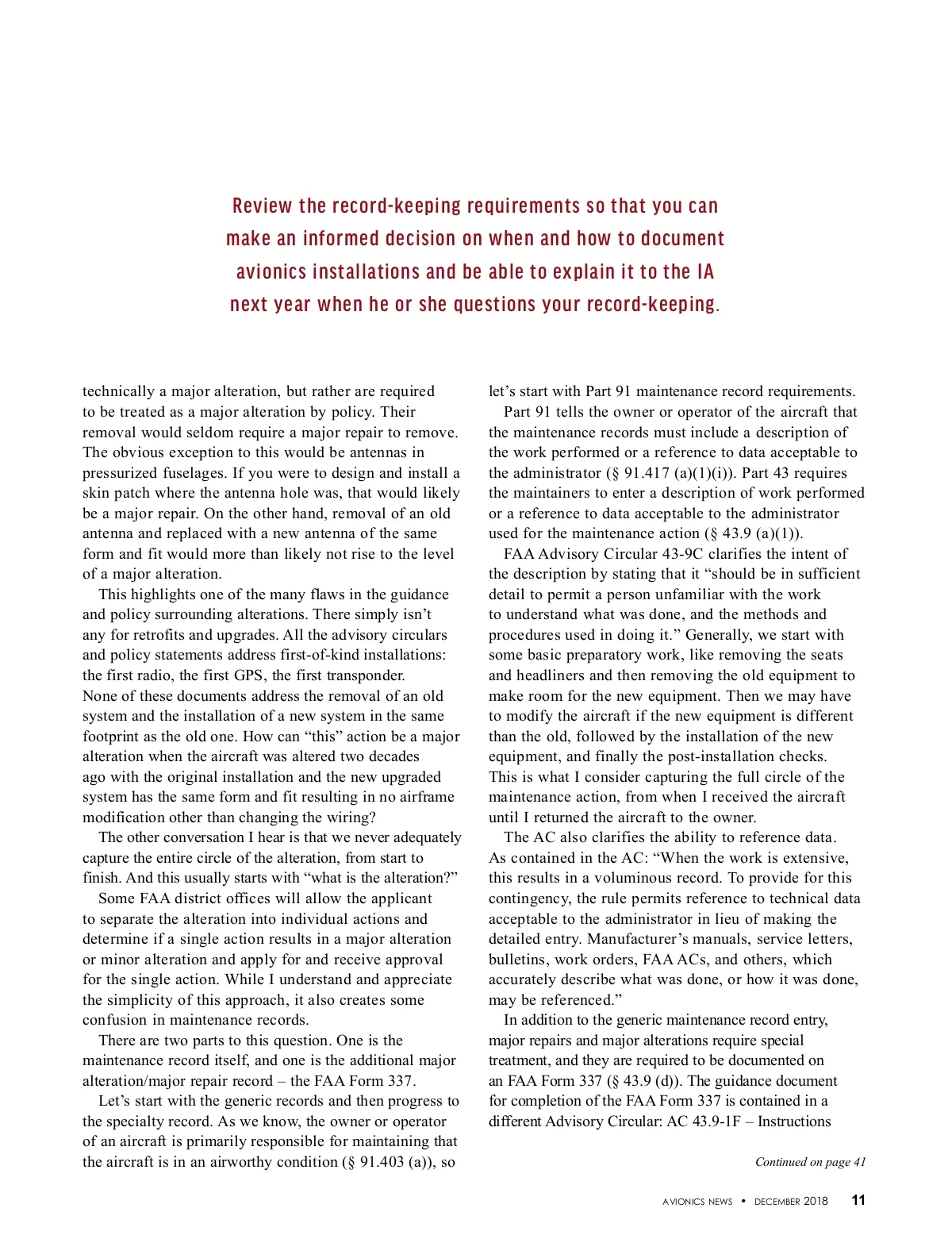 Review the record-keeping requirements so that you can make an informed decision on when and how to document avionics installations and be able to explain it to the IA next year when he or she questions your record-keeping.

technically a major alteration, but rather are required to be treated as a major alteration by policy. Their removal would seldom require a major repair to remove. The obvious exception to this would be antennas in pressurized fuselages. If you were to design and install a skin patch where the antenna hole was, that would likely be a major repair. On the other hand, removal of an old antenna and replaced with a new antenna of the same form and fit would more than likely not rise to the level of a major alteration.

This highlights one of the many flaws in the guidance and policy surrounding alterations. There simply isn't any for retrofits and upgrades. All the advisory circulars and policy statements address first-of-kind installations: the first radio, the first GPS, the first transponder. None of these documents address the removal of an old system and the installation of a new system in the same footprint as the old one. How can "this" action be a major alteration when the aircraft was altered two decades ago with the original installation and the new upgraded system has the same form and fit resulting in no airframe modification other than changing the wiring?

The other conversation I hear is that we never adequately capture the entire circle of the alteration, from start to finish. And this usually starts with "what is the alteration?"

Some FAA district offices will allow the applicant to separate the alteration into individual actions and determine if a single action results in a major alteration or minor alteration and apply for and receive approval for the single action. While I understand and appreciate the simplicity of this approach, it also creates some confusion in maintenance records.

There are two parts to this question. One is the maintenance record itself, and one is the additional major alteration/major repair record – the FAA Form 337.

Let's start with the generic records and then progress to the specialty record. As we know, the owner or operator of an aircraft is primarily responsible for maintaining that the aircraft is in an airworthy condition (§ 91.403 (a)), so let's start with Part 91 maintenance record requirements.

Part 91 tells the owner or operator of the aircraft that the maintenance records must include a description of the work performed or a reference to data acceptable to the administrator (§ 91.417 (a)(1)(i)). Part 43 requires the maintainers to enter a description of work performed or a reference to data acceptable to the administrator used for the maintenance action (§ 43.9 (a)(1)).

FAA Advisory Circular 43-9C clarifies the intent of the description by stating that it "should be in sufficient detail to permit a person unfamiliar with the work to understand what was done, and the methods and procedures used in doing it." Generally, we start with some basic preparatory work, like removing the seats and headliners and then removing the old equipment to make room for the new equipment. Then we may have to modify the aircraft if the new equipment is different than the old, followed by the installation of the new equipment, and finally the post-installation checks. This is what I consider capturing the full circle of the maintenance action, from when I received the aircraft until I returned the aircraft to the owner.

The AC also clarifies the ability to reference data. As contained in the AC: "When the work is extensive, this results in a voluminous record. To provide for this contingency, the rule permits reference to technical data acceptable to the administrator in lieu of making the detailed entry. Manufacturer's manuals, service letters, bulletins, work orders, FAA ACs, and others, which accurately describe what was done, or how it was done, may be referenced."

In addition to the generic maintenance record entry, major repairs and major alterations require special treatment, and they are required to be documented on an FAA Form 337 (§ 43.9 (d)). The guidance document for completion of the FAA Form 337 is contained in a different Advisory Circular: AC 43.9-1F – Instructions

Continued on page 41

AVIONICS NEWS • DECEMBER 2018 11